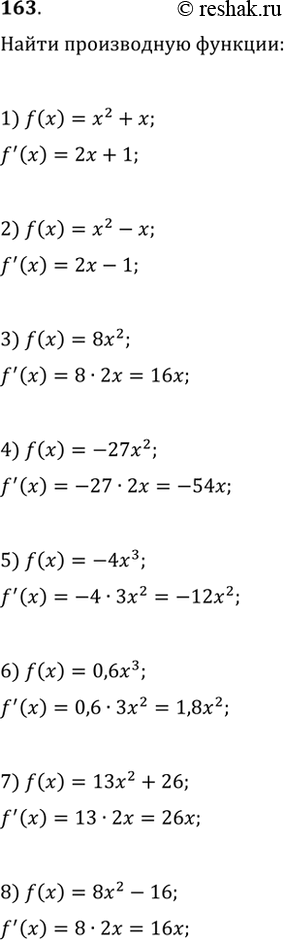 163. © reshak.ru

Найти производную функции:

1) $f(x) = x^2 + x$;
$f'(x) = 2x + 1$;

2) $f(x) = x^2 - x$;
$f'(x) = 2x - 1$;

3) $f(x) = 8x^2$;
$f'(x) = 8 \cdot 2x = 16x$;

4) $f(x) = -27x^2$;
$f'(x) = -27 \cdot 2x = -54x$;

5) $f(x) = -4x^3$;
$f'(x) = -4 \cdot 3x^2 = -12x^2$;

6) $f(x) = 0{,}6x^3$;
$f'(x) = 0{,}6 \cdot 3x^2 = 1{,}8x^2$;

7) $f(x) = 13x^2 + 26$;
$f'(x) = 13 \cdot 2x = 26x$;

8) $f(x) = 8x^2 - 16$;
$f'(x) = 8 \cdot 2x = 16x$;